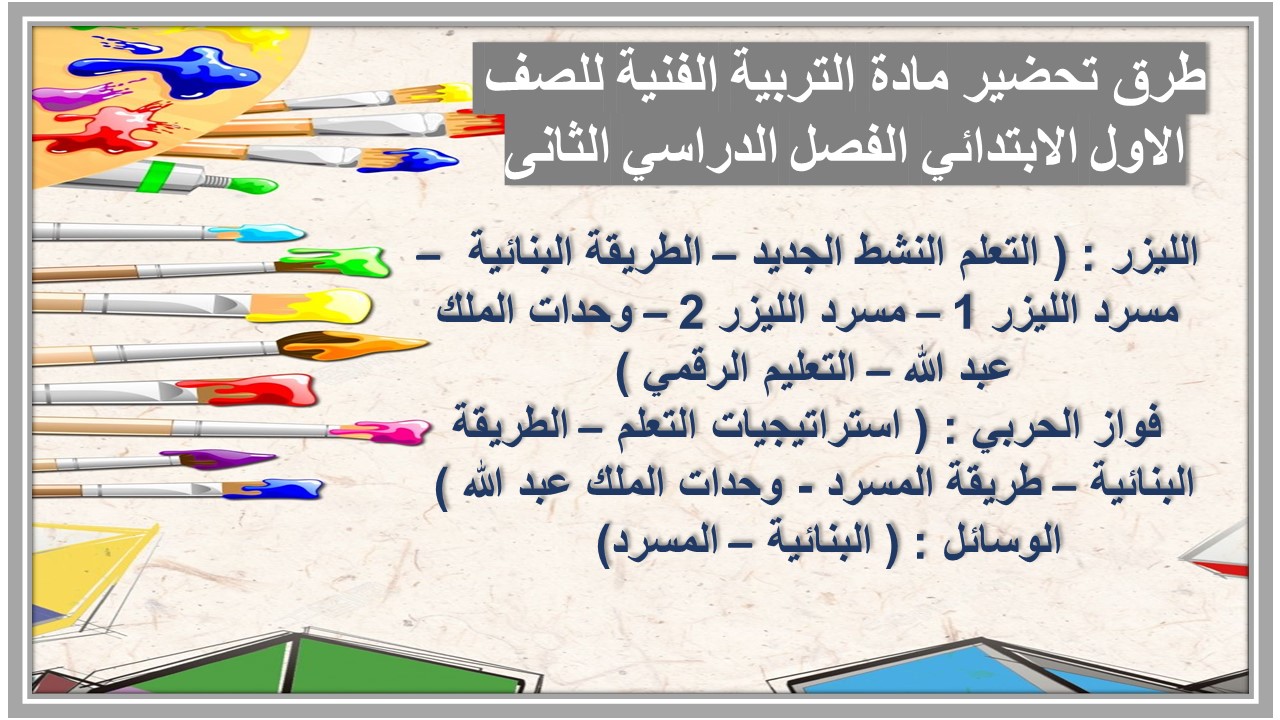 طرق تحضير مادة التربية الفنية للصف الاول الابتدائي الفصل الدراسي الثانى

الليزر : ( التعلم النشط الجديد – الطريقة البنائية – مسرد الليزر 1 – مسرد الليزر 2 – وحدات الملك عبد الله – التعليم الرقمي )
فواز الحربي : ( استراتيجيات التعلم – الطريقة البنائية – طريقة المسرد - وحدات الملك عبد الله )
الوسائل : ( البنائية – المسرد)